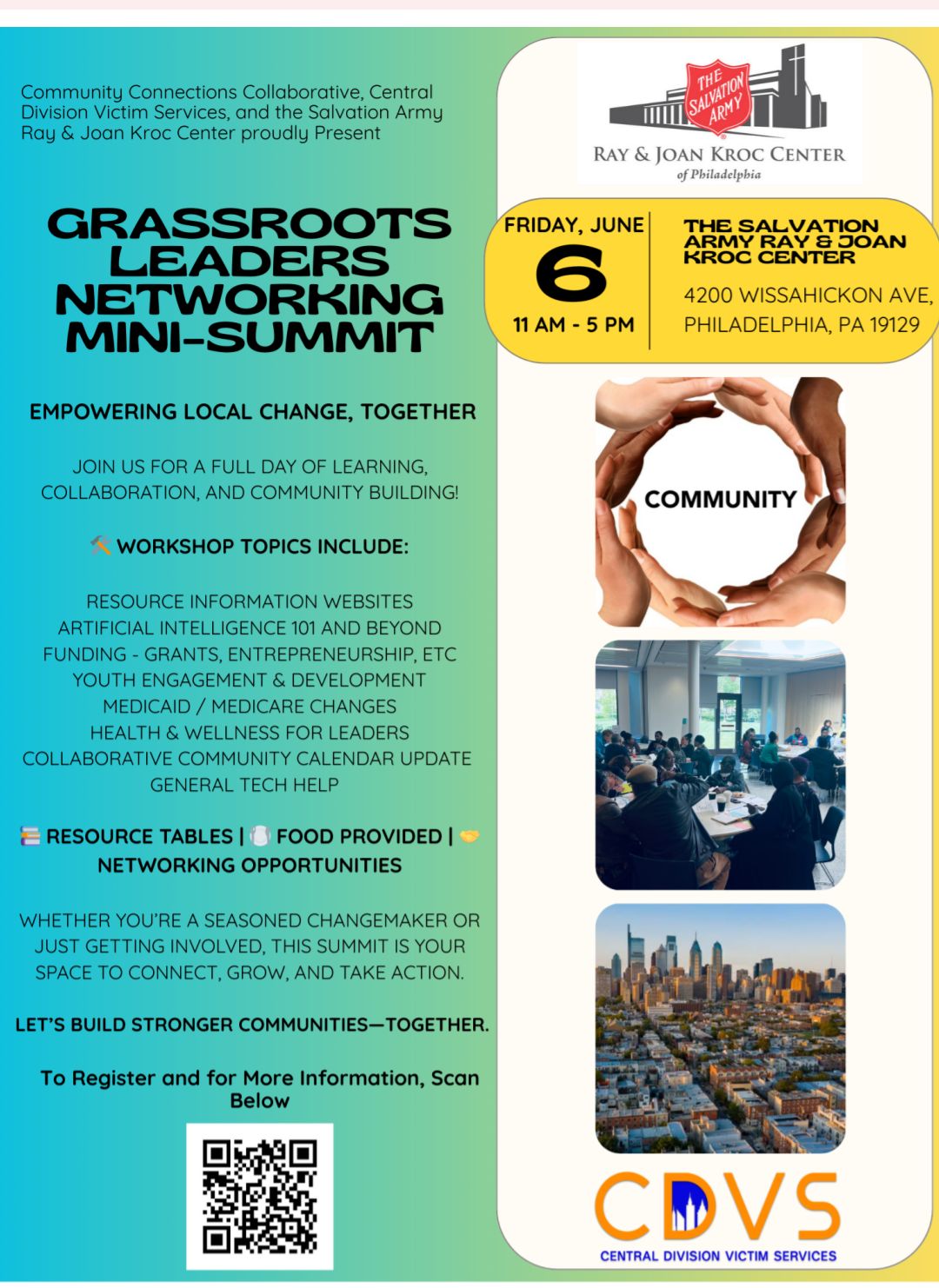 Community Connections Collaborative, Central Division Victim Services, and the Salvation Army Ray & Joan Kroc Center proudly Present

GRASSROOTS LEADERS NETWORKING MINI-SUMMIT

EMPOWERING LOCAL CHANGE, TOGETHER

JOIN US FOR A FULL DAY OF LEARNING, COLLABORATION, AND COMMUNITY BUILDING!

WORKSHOP TOPICS INCLUDE:

RESOURCE INFORMATION WEBSITES
ARTIFICIAL INTELLIGENCE 101 AND BEYOND
FUNDING - GRANTS, ENTREPRENEURSHIP, ETC
YOUTH ENGAGEMENT & DEVELOPMENT
MEDICAID / MEDICARE CHANGES
HEALTH & WELLNESS FOR LEADERS
COLLABORATIVE COMMUNITY CALENDAR UPDATE
GENERAL TECH HELP

RESOURCE TABLES | FOOD PROVIDED | NETWORKING OPPORTUNITIES

WHETHER YOU'RE A SEASONED CHANGEMAKER OR JUST GETTING INVOLVED, THIS SUMMIT IS YOUR SPACE TO CONNECT, GROW, AND TAKE ACTION.

LET'S BUILD STRONGER COMMUNITIES—TOGETHER.

To Register and for More Information, Scan Below

THE SALVATION ARMY
RAY & JOAN KROC CENTER
of Philadelphia

FRIDAY, JUNE
6
11 AM - 5 PM

THE SALVATION ARMY RAY & JOAN KROC CENTER
4200 WISSAHICKON AVE, PHILADELPHIA, PA 19129

COMMUNITY

CDVS
CENTRAL DIVISION VICTIM SERVICES